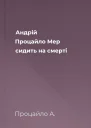 Андрій Процайло Мер сидить на смерті

Процайло А.